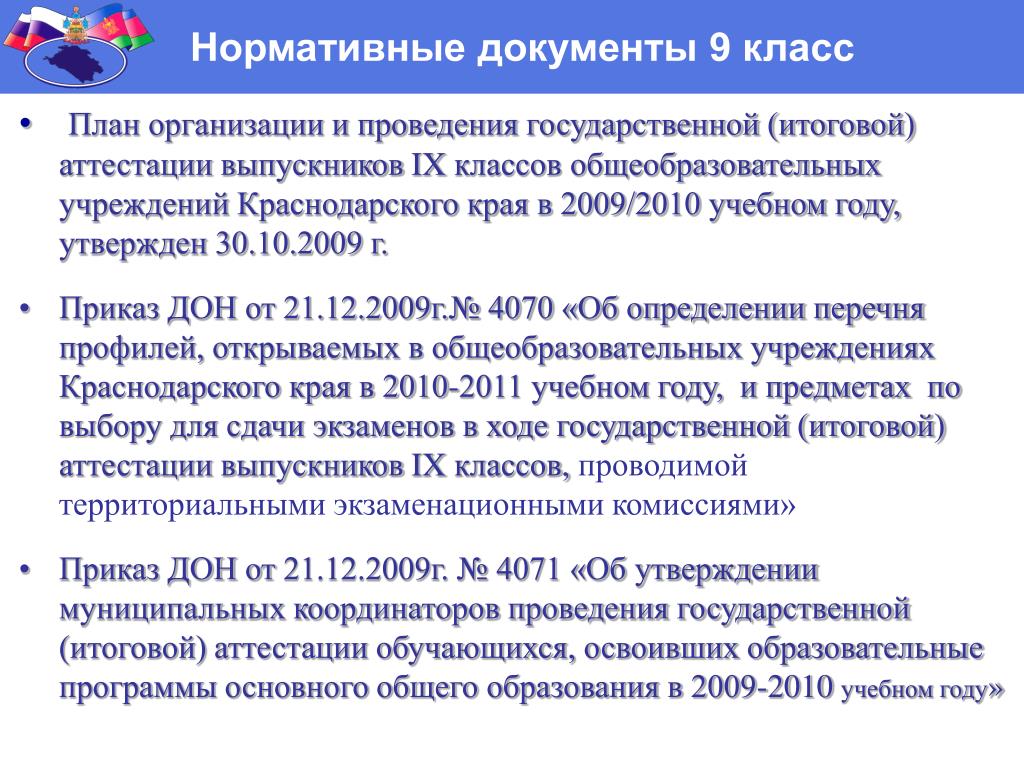 Нормативные документы 9 класс

• План организации и проведения государственной (итоговой) аттестации выпускников IX классов общеобразовательных учреждений Краснодарского края в 2009/2010 учебном году, утвержден 30.10.2009 г.

• Приказ ДОН от 21.12.2009г.№ 4070 «Об определении перечня профилей, открываемых в общеобразовательных учреждениях Краснодарского края в 2010-2011 учебном году, и предметах по выбору для сдачи экзаменов в ходе государственной (итоговой) аттестации выпускников IX классов, проводимой территориальными экзаменационными комиссиями»

• Приказ ДОН от 21.12.2009г. № 4071 «Об утверждении муниципальных координаторов проведения государственной (итоговой) аттестации обучающихся, освоивших образовательные программы основного общего образования в 2009-2010 учебном году»